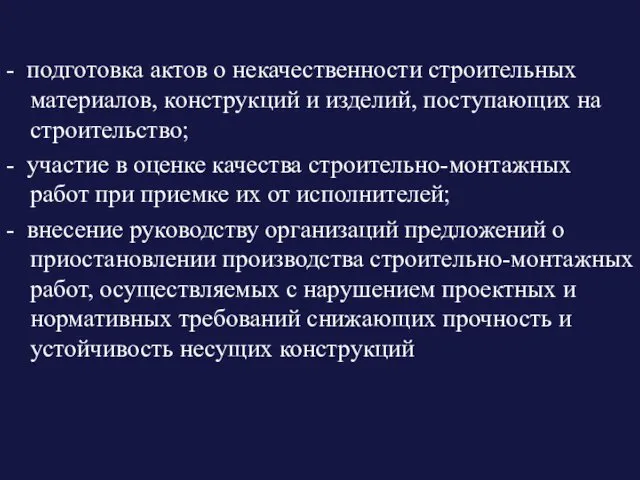 - подготовка актов о некачественности строительных материалов, конструкций и изделий, поступающих на строительство;

- участие в оценке качества строительно-монтажных работ при приемке их от исполнителей;

- внесение руководству организаций предложений о приостановлении производства строительно-монтажных работ, осуществляемых с нарушением проектных и нормативных требований снижающих прочность и устойчивость несущих конструкций